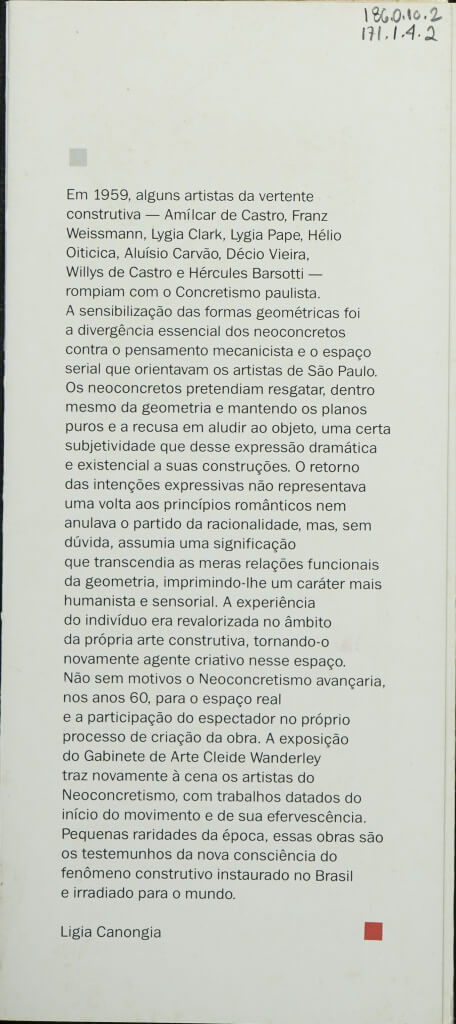 186.0.10.2
171.1.4.2

Em 1959, alguns artistas da vertente construtiva — Amílcar de Castro, Franz Weissmann, Lygia Clark, Lygia Pape, Hélio Oiticica, Aluísio Carvão, Décio Vieira, Willys de Castro e Hércules Barsotti — rompiam com o Concretismo paulista. A sensibilização das formas geométricas foi a divergência essencial dos neoconcretos contra o pensamento mecanicista e o espaço serial que orientavam os artistas de São Paulo. Os neoconcretos pretendiam resgatar, dentro mesmo da geometria e mantendo os planos puros e a recusa em aludir ao objeto, uma certa subjetividade que desse expressão dramática e existencial a suas construções. O retorno das intenções expressivas não representava uma volta aos princípios românticos nem anulava o partido da racionalidade, mas, sem dúvida, assumia uma significação que transcendia as meras relações funcionais da geometria, imprimindo-lhe um caráter mais humanista e sensorial. A experiência do indivíduo era revalorizada no âmbito da própria arte construtiva, tornando-o novamente agente criativo nesse espaço. Não sem motivos o Neoconcretismo avançaria, nos anos 60, para o espaço real e a participação do espectador no próprio processo de criação da obra. A exposição do Gabinete de Arte Cleide Wanderley traz novamente à cena os artistas do Neoconcretismo, com trabalhos datados do início do movimento e de sua efervescência. Pequenas raridades da época, essas obras são os testemunhos da nova consciência do fenômeno construtivo instaurado no Brasil e irradiado para o mundo.

Ligia Canongia